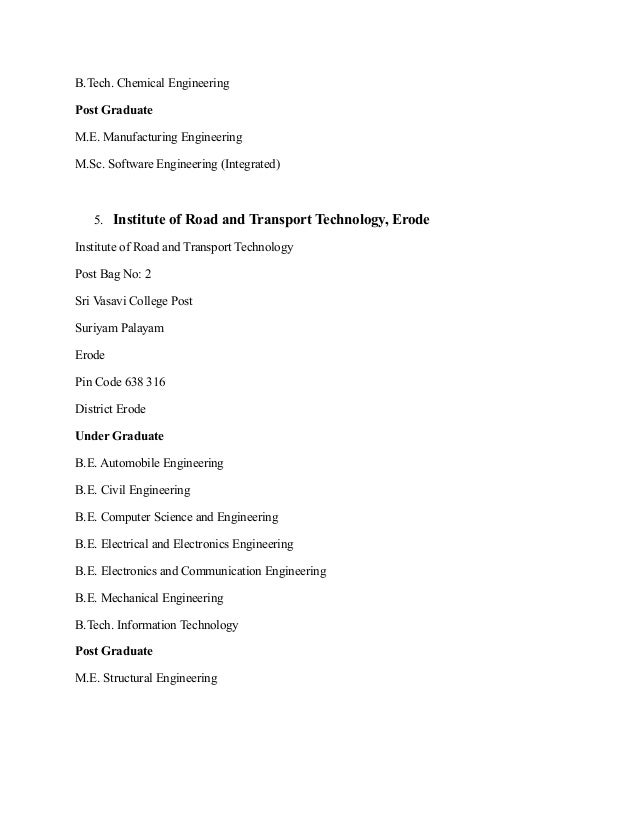 B.Tech. Chemical Engineering

Post Graduate

M.E. Manufacturing Engineering

M.Sc. Software Engineering (Integrated)

5. Institute of Road and Transport Technology, Erode

Institute of Road and Transport Technology

Post Bag No: 2

Sri Vasavi College Post

Suriyam Palayam

Erode

Pin Code 638 316

District Erode

Under Graduate

B.E. Automobile Engineering

B.E. Civil Engineering

B.E. Computer Science and Engineering

B.E. Electrical and Electronics Engineering

B.E. Electronics and Communication Engineering

B.E. Mechanical Engineering

B.Tech. Information Technology

Post Graduate

M.E. Structural Engineering